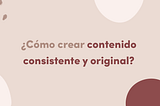 ¿Cómo crear contenido consistente y original?